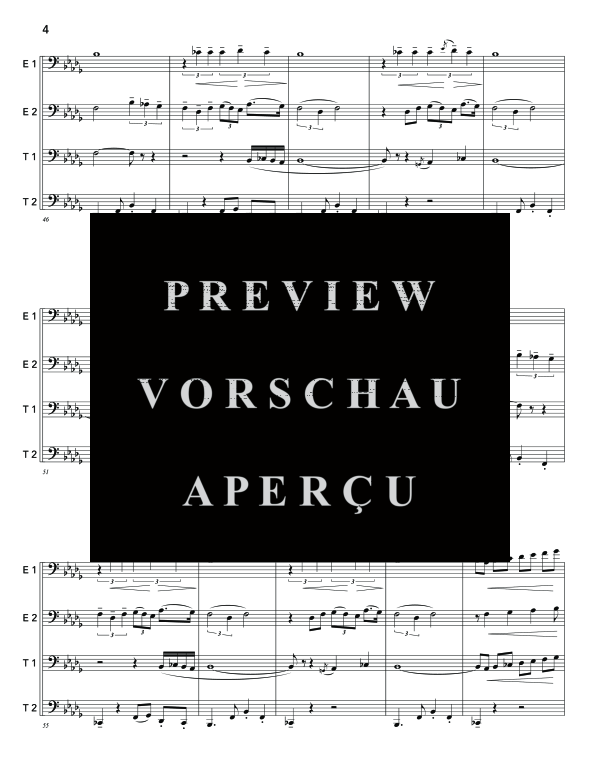 4

E 1
E 2
T 1
T 2
46

PREVIEW
VORSCHAU
APERÇU

E 1
E 2
T 1
T 2
51

E 1
E 2
T 1
T 2
55